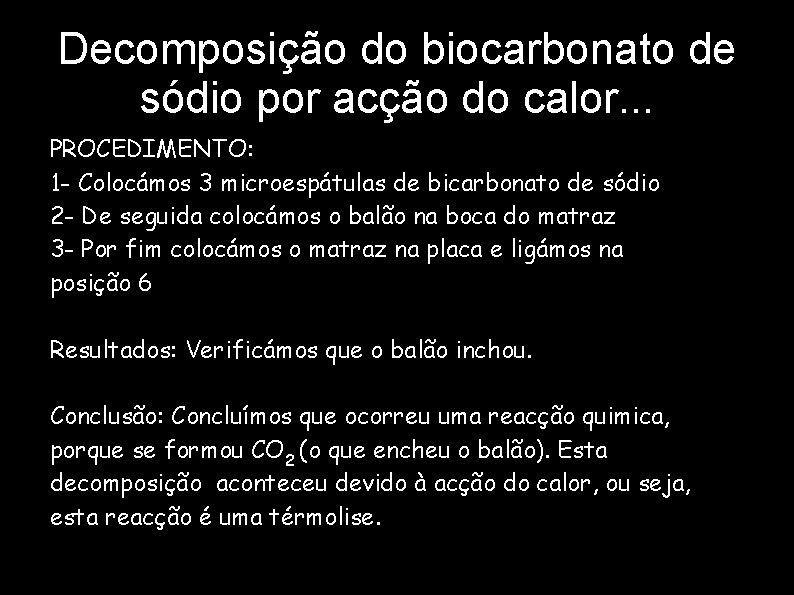 Decomposição do biocarbonato de sódio por acção do calor...

PROCEDIMENTO:
1- Colocámos 3 microespátulas de bicarbonato de sódio
2- De seguida colocámos o balão na boca do matraz
3- Por fim colocámos o matraz na placa e ligámos na posição 6

Resultados: Verificámos que o balão inchou.

Conclusão: Concluímos que ocorreu uma reacção quimica, porque se formou $CO_2$ (o que encheu o balão). Esta decomposição aconteceu devido à acção do calor, ou seja, esta reacção é uma térmolise.